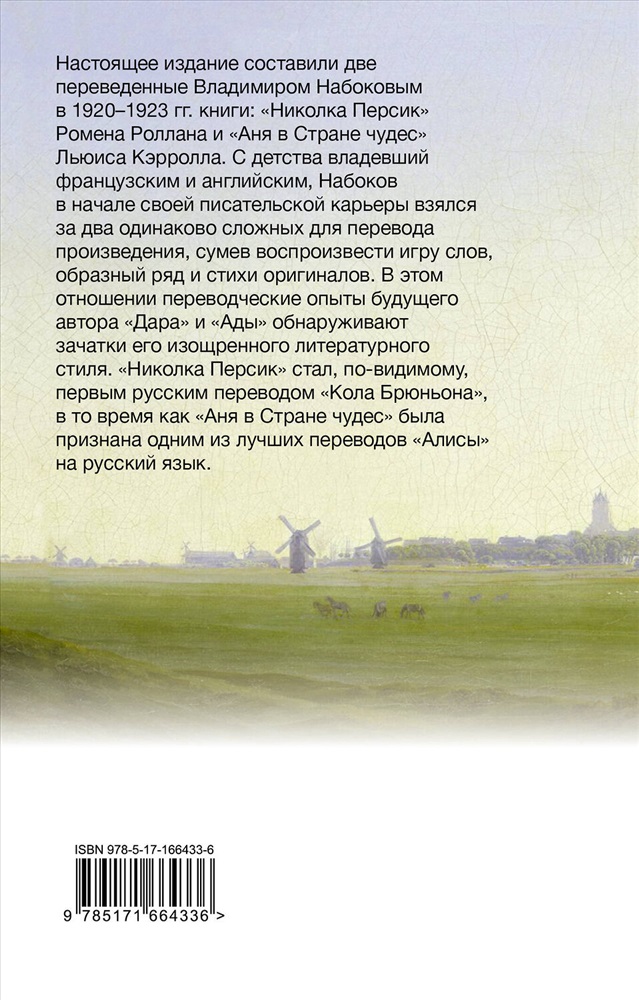 Настоящее издание составили две переведенные Владимиром Набоковым в 1920–1923 гг. книги: «Николка Персик» Ромена Роллана и «Аня в Стране чудес» Льюиса Кэрролла. С детства владевший французским и английским, Набоков в начале своей писательской карьеры взялся за два одинаково сложных для перевода произведения, сумев воспроизвести игру слов, образный ряд и стихи оригиналов. В этом отношении переводческие опыты будущего автора «Дара» и «Ады» обнаруживают зачатки его изощренного литературного стиля. «Николка Персик» стал, по-видимому, первым русским переводом «Кола Брюньона», в то время как «Аня в Стране чудес» была признана одним из лучших переводов «Алисы» на русский язык.

ISBN 978-5-17-166433-6

9 785171 664336 >